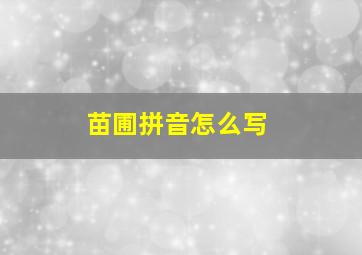 苗圃拼音怎么写